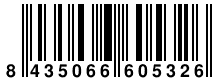 8 435066 605326